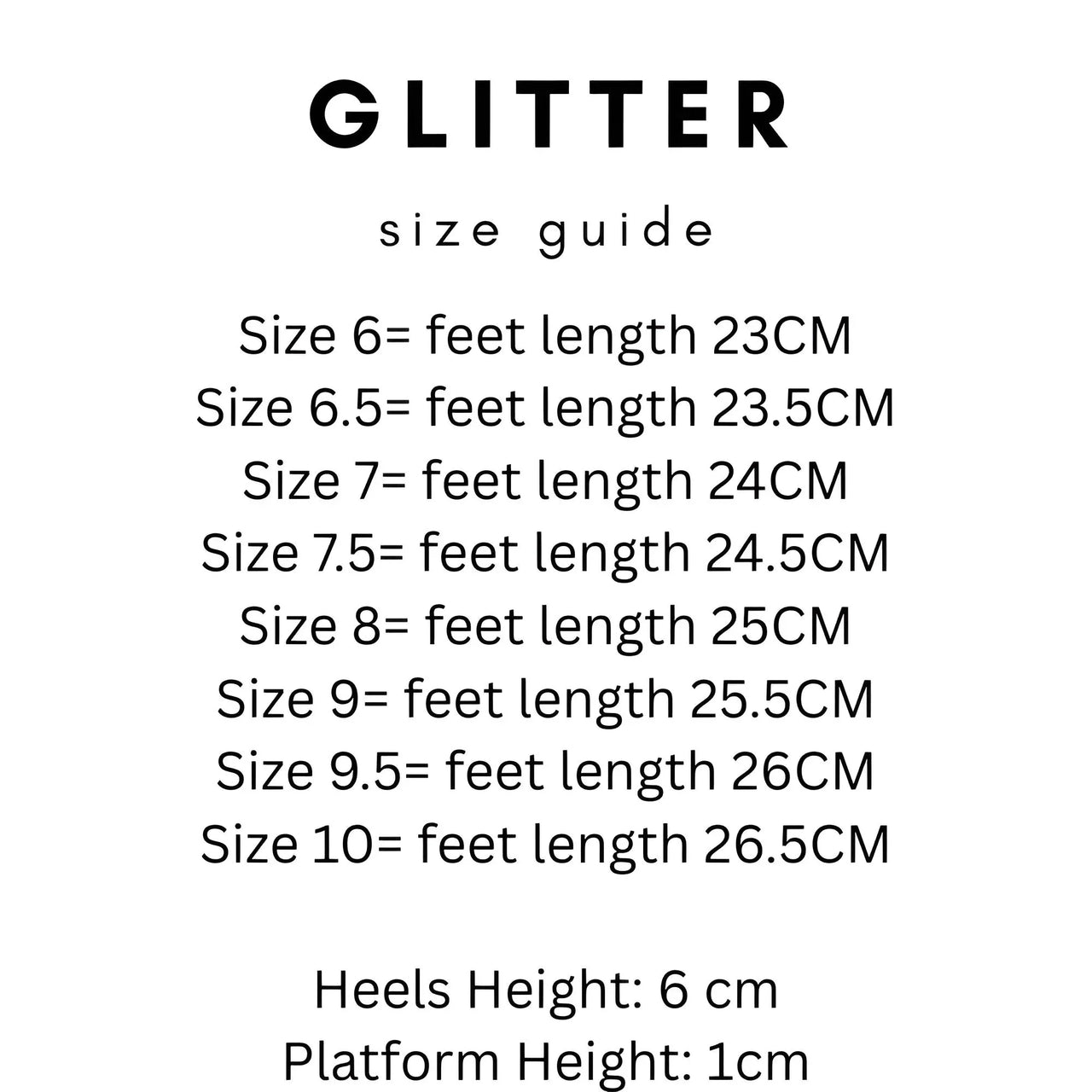 GLITTER

size guide

Size 6= feet length 23CM
Size 6.5= feet length 23.5CM
Size 7= feet length 24CM
Size 7.5= feet length 24.5CM
Size 8= feet length 25CM
Size 9= feet length 25.5CM
Size 9.5= feet length 26CM
Size 10= feet length 26.5CM

Heels Height: 6 cm
Platform Height: 1cm